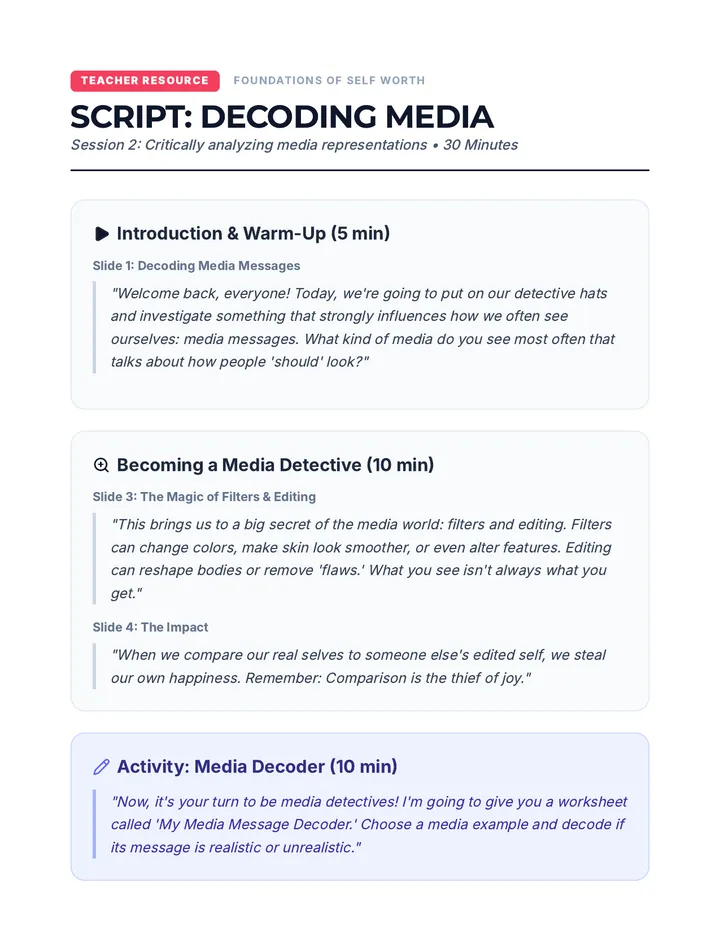 TEACHER RESOURCE FOUNDATIONS OF SELF WORTH

SCRIPT: DECODING MEDIA

Session 2: Critically analyzing media representations • 30 Minutes

Introduction & Warm-Up (5 min)

Slide 1: Decoding Media Messages

"Welcome back, everyone! Today, we're going to put on our detective hats and investigate something that strongly influences how we often see ourselves: media messages. What kind of media do you see most often that talks about how people 'should' look?"

Becoming a Media Detective (10 min)

Slide 3: The Magic of Filters & Editing

"This brings us to a big secret of the media world: filters and editing. Filters can change colors, make skin look smoother, or even alter features. Editing can reshape bodies or remove 'flaws.' What you see isn't always what you get."

Slide 4: The Impact

"When we compare our real selves to someone else's edited self, we steal our own happiness. Remember: Comparison is the thief of joy."

Activity: Media Decoder (10 min)

"Now, it's your turn to be media detectives! I'm going to give you a worksheet called 'My Media Message Decoder.' Choose a media example and decode if its message is realistic or unrealistic."